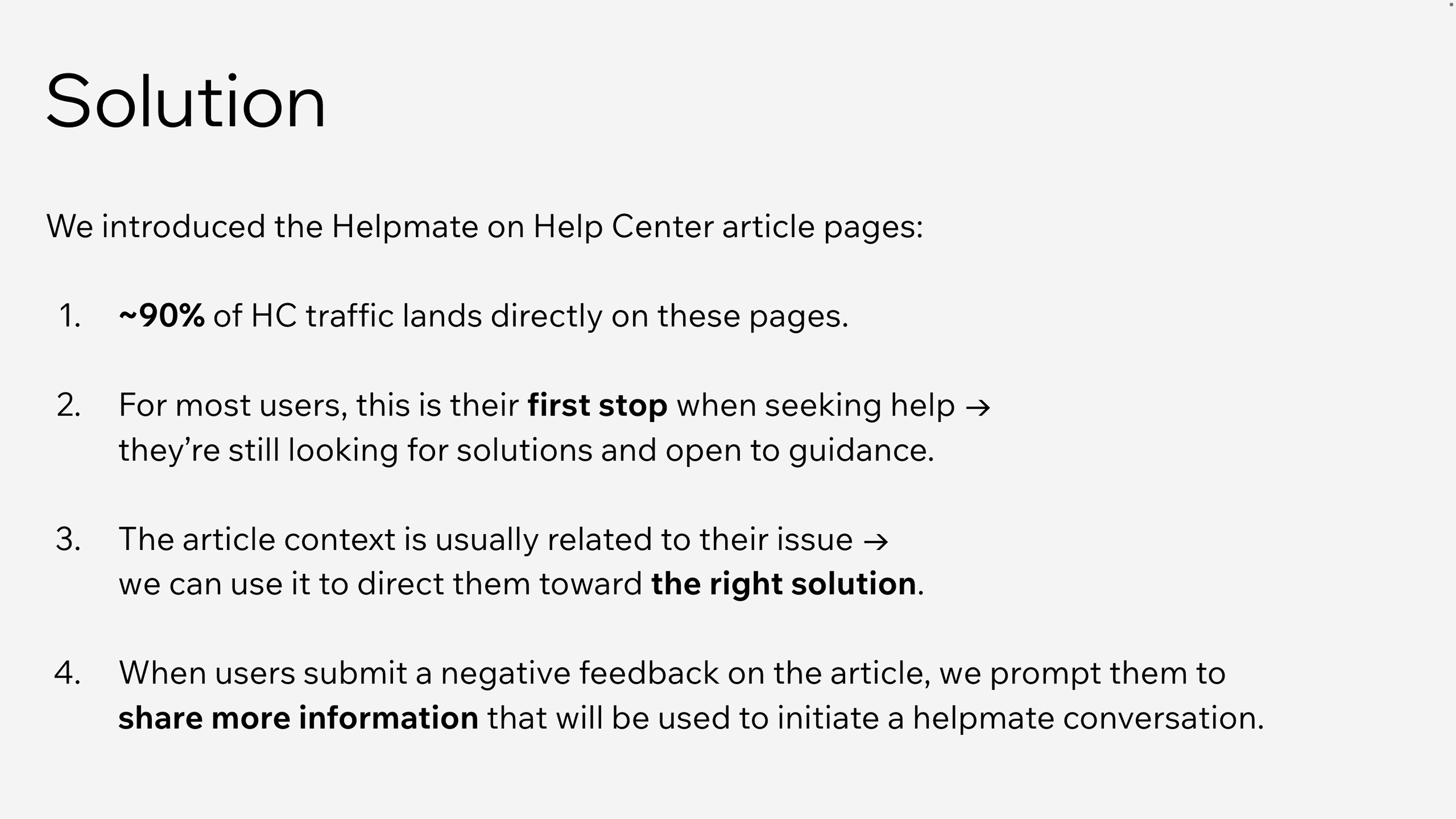 Solution

We introduced the Helpmate on Help Center article pages:

1. ~90% of HC traffic lands directly on these pages.

2. For most users, this is their first stop when seeking help → they're still looking for solutions and open to guidance.

3. The article context is usually related to their issue → we can use it to direct them toward the right solution.

4. When users submit a negative feedback on the article, we prompt them to share more information that will be used to initiate a helpmate conversation.